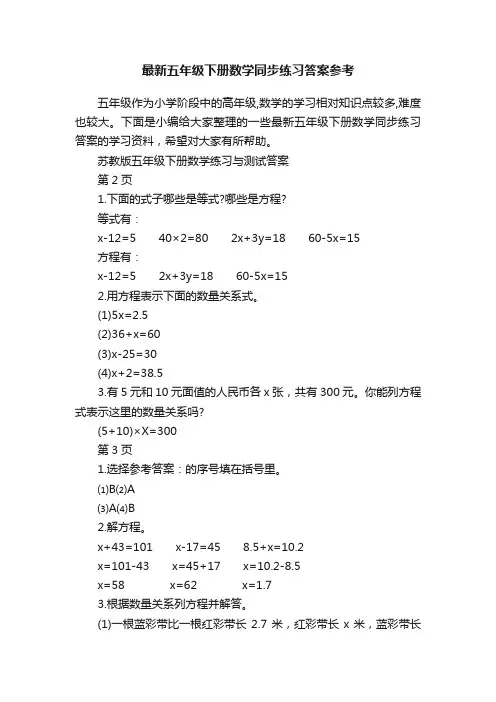 最新五年级下册数学同步练习答案参考

五年级作为小学阶段中的高年级,数学的学习相对知识点较多,难度也较大。下面是小编给大家整理的一些最新五年级下册数学同步练习答案的学习资料，希望对大家有所帮助。

苏教版五年级下册数学练习与测试答案

第 2 页

1.下面的式子哪些是等式?哪些是方程?

等式有：

$x-12=5$ $40\times2=80$ $2x+3y=18$ $60-5x=15$

方程有：

$x-12=5$ $2x+3y=18$ $60-5x=15$

2.用方程表示下面的数量关系式。

(1)$5x=2.5$

(2)$36+x=60$

(3)$x-25=30$

(4)$x+2=38.5$

3.有 5 元和 10 元面值的人民币各 x 张，共有 300 元。你能列方程式表示这里的数量关系吗?

$(5+10)\times X=300$

第 3 页

1.选择参考答案：的序号填在括号里。

(1)B(2)A

(3)A(4)B

2.解方程。

$x+43=101$ $x-17=45$ $8.5+x=10.2$

$x=101-43$ $x=45+17$ $x=10.2-8.5$

$x=58$ $x=62$ $x=1.7$

3.根据数量关系列方程并解答。

(1)一根蓝彩带比一根红彩带长 2.7 米，红彩带长 x 米，蓝彩带长